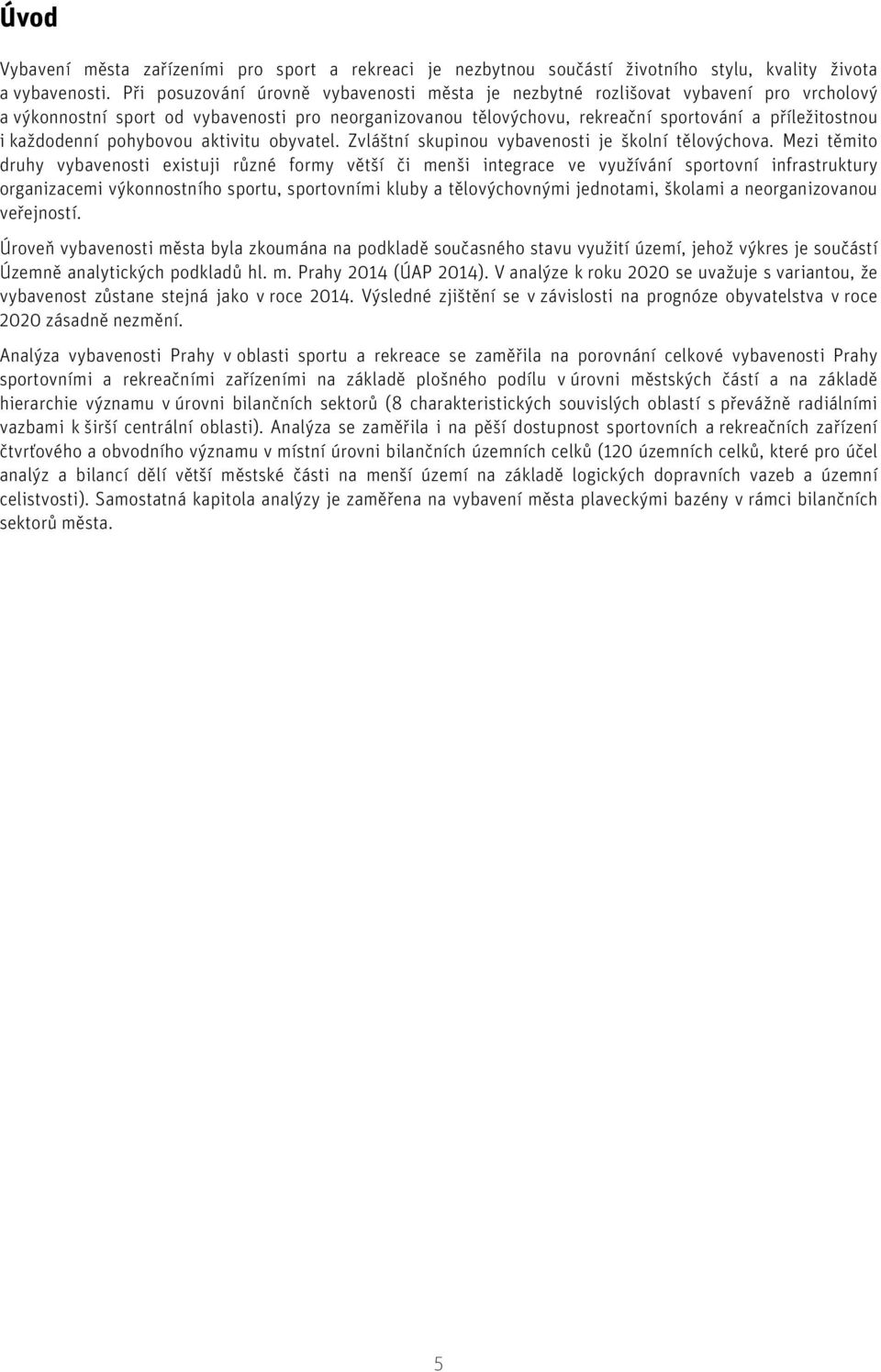 Úvod

Vybavení města zařízeními pro sport a rekreaci je nezbytnou součástí životního stylu, kvality života a vybavenosti. Při posuzování úrovně vybavenosti města je nezbytné rozlišovat vybavení pro vrcholový a výkonnostní sport od vybavenosti pro neorganizovanou tělovýchovu, rekreační sportování a příležitostnou i každodenní pohybovou aktivitu obyvatel. Zvláštní skupinou vybavenosti je školní tělovýchova. Mezi těmito druhy vybavenosti existuji různé formy větší či menši integrace ve využívání sportovní infrastruktury organizacemi výkonnostního sportu, sportovními kluby a tělovýchovnými jednotami, školami a neorganizovanou veřejností.

Úroveň vybavenosti města byla zkoumána na podkladě současného stavu využití území, jehož výkres je součástí Územně analytických podkladů hl. m. Prahy 2014 (ÚAP 2014). V analýze k roku 2020 se uvažuje s variantou, že vybavenost zůstane stejná jako v roce 2014. Výsledné zjištění se v závislosti na prognóze obyvatelstva v roce 2020 zásadně nezmění.

Analýza vybavenosti Prahy v oblasti sportu a rekreace se zaměřila na porovnání celkové vybavenosti Prahy sportovními a rekreačními zařízeními na základě plošného podílu v úrovni městských částí a na základě hierarchie významu v úrovni bilančních sektorů (8 charakteristických souvislých oblastí s převážně radiálními vazbami k širší centrální oblasti). Analýza se zaměřila i na pěší dostupnost sportovních a rekreačních zařízení čtvrťového a obvodního významu v místní úrovni bilančních územních celků (120 územních celků, které pro účel analýz a bilancí dělí větší městské části na menší území na základě logických dopravních vazeb a územní celistvosti). Samostatná kapitola analýzy je zaměřena na vybavení města plaveckými bazény v rámci bilančních sektorů města.

5